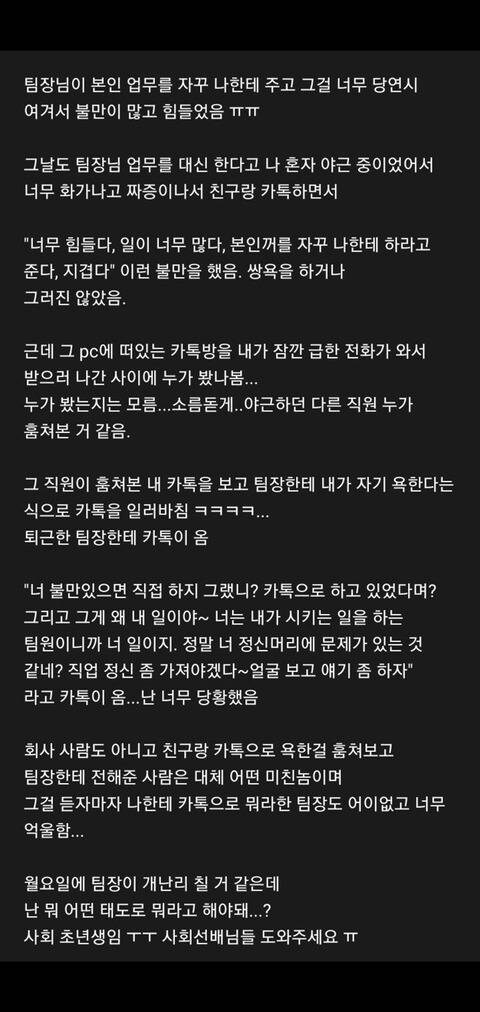 팀장님이 본인 업무를 자꾸 나한테 주고 그걸 너무 당연시 여겨서 불만이 많고 힘들었음 ㅠㅠ

그날도 팀장님 업무를 대신 한다고 나 혼자 야근 중이었어서 너무 화가나고 짜증이나서 친구랑 카톡하면서

"너무 힘들다, 일이 너무 많다, 본인꺼를 자꾸 나한테 하라고 준다, 지겹다" 이런 불만을 했음. 쌍욕을 하거나 그러진 않았음.

근데 그 pc에 떠있는 카톡방을 내가 잠깐 급한 전화가 와서 받으러 나간 사이에 누가 봤나봄...
누가 봤는지는 모름...소름돋게..야근하던 다른 직원 누가 훔쳐본 거 같음.

그 직원이 훔쳐본 내 카톡을 보고 팀장한테 내가 자기 욕한다는 식으로 카톡을 일러바침 ㅋㅋㅋㅋ...
퇴근한 팀장한테 카톡이 옴

"너 불만있으면 직접 하지 그랬니? 카톡으로 하고 있었다며? 그리고 그게 왜 내 일이야~ 너는 내가 시키는 일을 하는 팀원이니까 너 일이지. 정말 너 정신머리에 문제가 있는 것 같네? 직업 정신 좀 가져야겠다~얼굴 보고 얘기 좀 하자"
라고 카톡이 옴...난 너무 당황했음

회사 사람도 아니고 친구랑 카톡으로 욕한걸 훔쳐보고 팀장한테 전해준 사람은 대체 어떤 미친놈이며
그걸 듣자마자 나한테 카톡으로 뭐라한 팀장도 어이없고 너무 억울함...

월요일에 팀장이 개난리 칠 거 같은데
난 뭐 어떤 태도로 뭐라고 해야돼...?
사회 초년생임 ㅜㅜ 사회선배님들 도와주세요 ㅠ